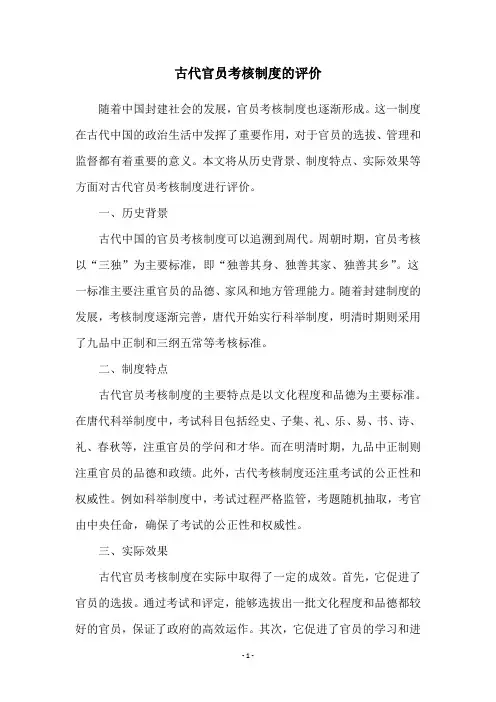 古代官员考核制度的评价

随着中国封建社会的发展，官员考核制度也逐渐形成。这一制度在古代中国的政治生活中发挥了重要作用，对于官员的选拔、管理和监督都有着重要的意义。本文将从历史背景、制度特点、实际效果等方面对古代官员考核制度进行评价。

一、历史背景

古代中国的官员考核制度可以追溯到周代。周朝时期，官员考核以“三独”为主要标准，即“独善其身、独善其家、独善其乡”。这一标准主要注重官员的品德、家风和地方管理能力。随着封建制度的发展，考核制度逐渐完善，唐代开始实行科举制度，明清时期则采用了九品中正制和三纲五常等考核标准。

二、制度特点

古代官员考核制度的主要特点是以文化程度和品德为主要标准。在唐代科举制度中，考试科目包括经史、子集、礼、乐、易、书、诗、礼、春秋等，注重官员的学问和才华。而在明清时期，九品中正制则注重官员的品德和政绩。此外，古代考核制度还注重考试的公正性和权威性。例如科举制度中，考试过程严格监管，考题随机抽取，考官由中央任命，确保了考试的公正性和权威性。

三、实际效果

古代官员考核制度在实际中取得了一定的成效。首先，它促进了官员的选拔。通过考试和评定，能够选拔出一批文化程度和品德都较好的官员，保证了政府的高效运作。其次，它促进了官员的学习和进

- 1 -